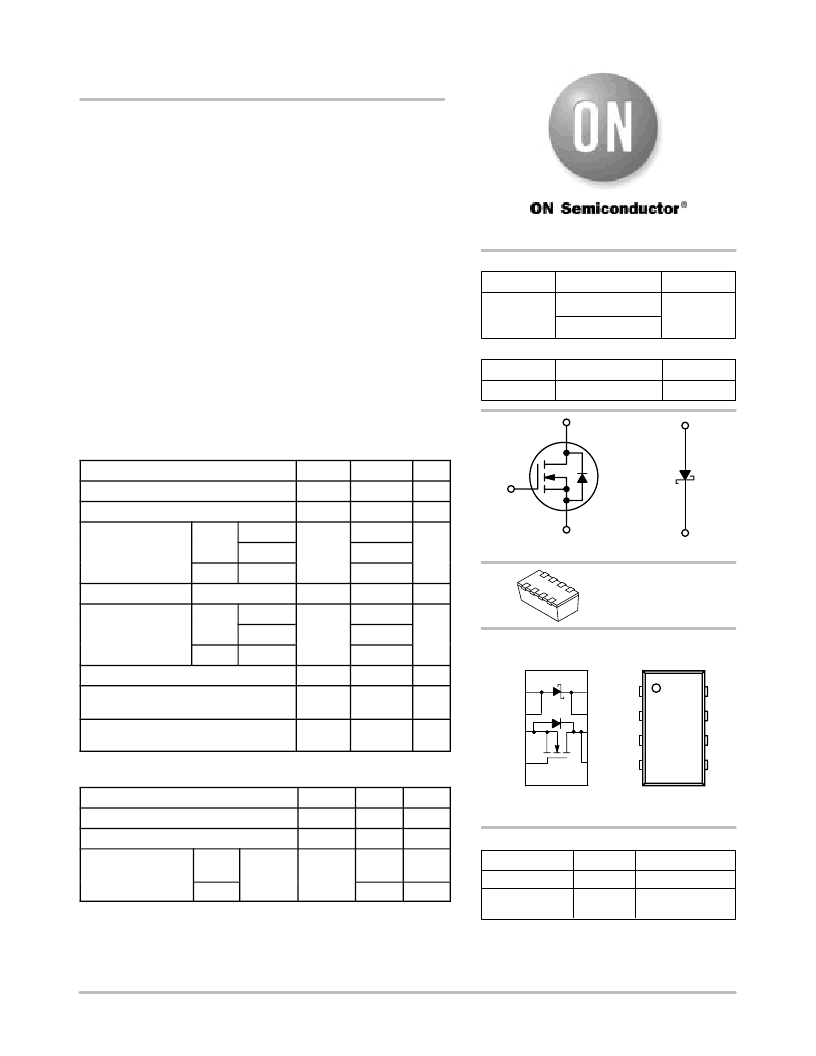 ON

ON Semiconductor®